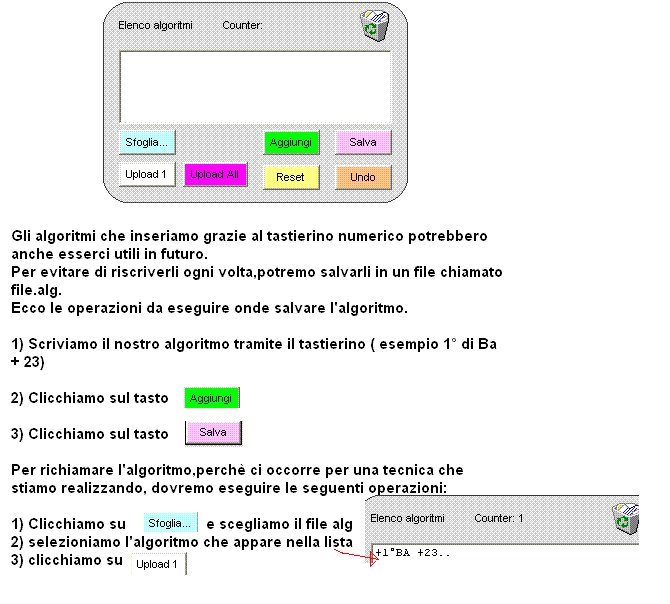 Elenco algoritmi Counter:

Sfoglia... Aggiungi Salva

Upload 1 Upload All Reset Undo

Gli algoritmi che inseriamo grazie al tastierino numerico potrebbero anche esserci utili in futuro.
Per evitare di riscriverli ogni volta,potremo salvarli in un file chiamato file.alg.
Ecco le operazioni da eseguire onde salvare l'algoritmo.

1) Scriviamo il nostro algoritmo tramite il tastierino ( esempio 1° di Ba + 23)

2) Clicchiamo sul tasto Aggiungi

3) Clicchiamo sul tasto Salva

Per richiamare l'algoritmo,perchè ci occorre per una tecnica che stiamo realizzando, dovremo eseguire le seguenti operazioni:

1) Clicchiamo su Sfoglia... e scegliamo il file alg
2) selezioniamo l'algoritmo che appare nella lista
3) clicchiamo su Upload 1

Elenco algoritmi Counter: 1

+1°BA +23..